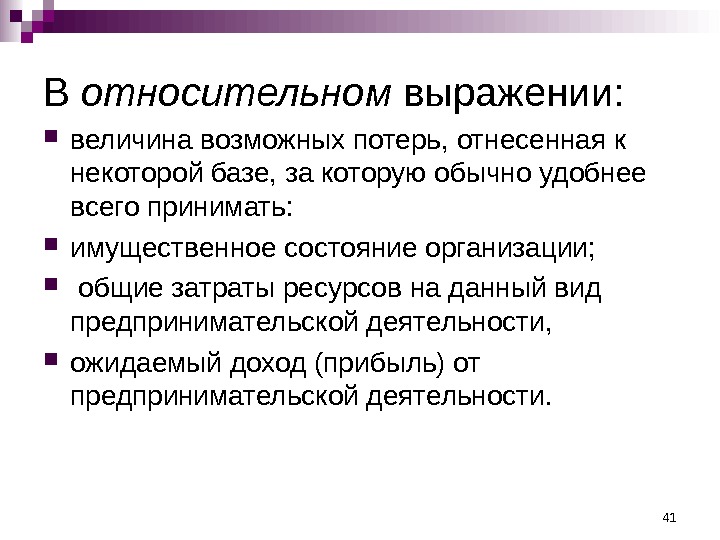 В относительном выражении:

величина возможных потерь, отнесенная к некоторой базе, за которую обычно удобнее всего принимать:

имущественное состояние организации;

общие затраты ресурсов на данный вид предпринимательской деятельности,

ожидаемый доход (прибыль) от предпринимательской деятельности.

41